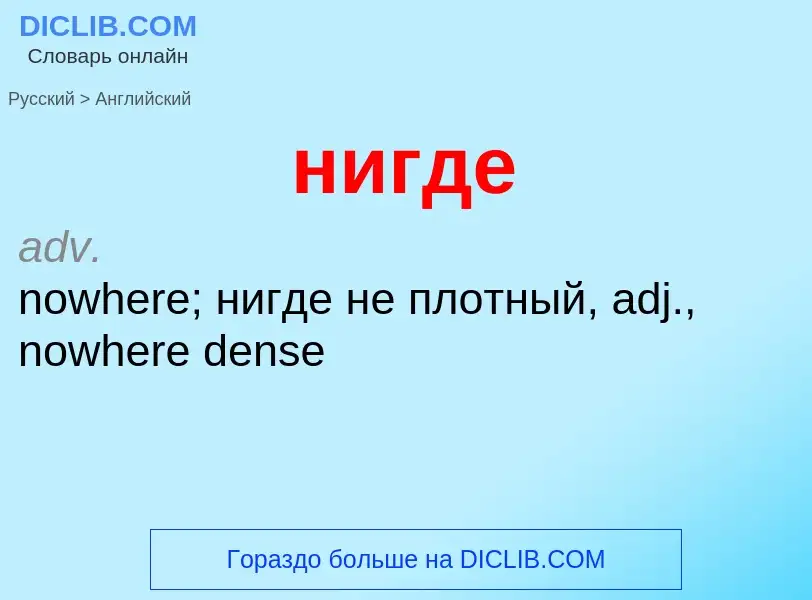 DICLIB.COM
Словарь онлайн

Русский > Английский

нигде

adv.
nowhere; нигде не плотный, adj., nowhere dense

Гораздо больше на DICLIB.COM